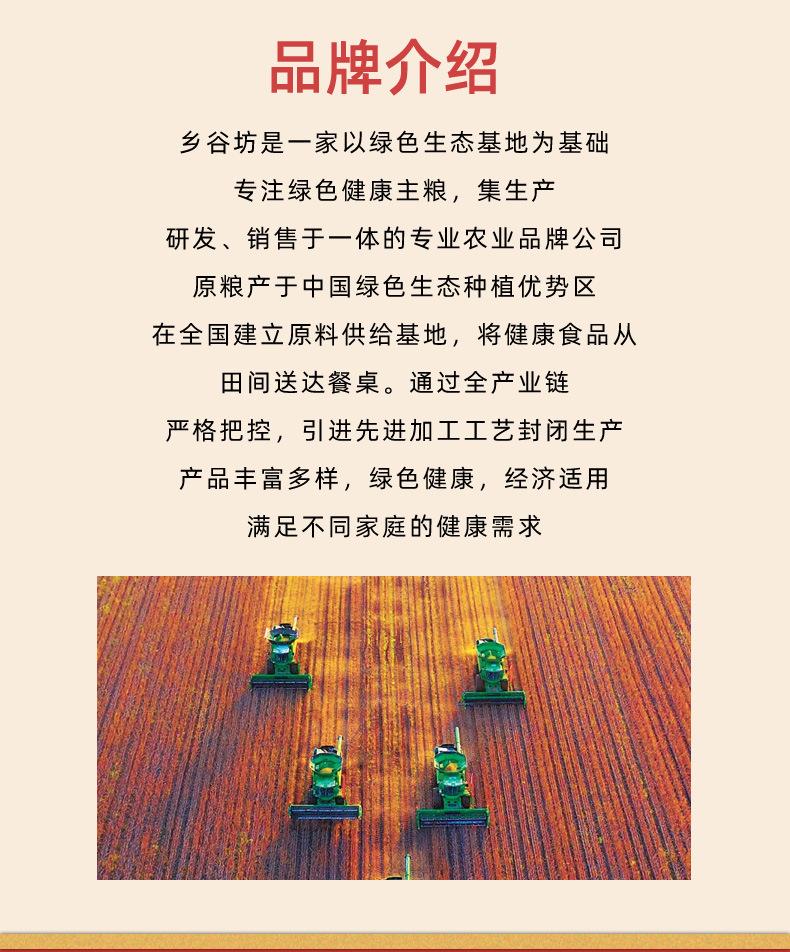 品牌介绍

乡谷坊是一家以绿色生态基地为基础

专注绿色健康主粮，集生产

研发、销售于一体的专业农业品牌公司

原粮产于中国绿色生态种植优势区

在全国建立原料供给基地，将健康食品从

田间送达餐桌。通过全产业链

严格把控，引进先进加工工艺封闭生产

产品丰富多样，绿色健康，经济适用

满足不同家庭的健康需求